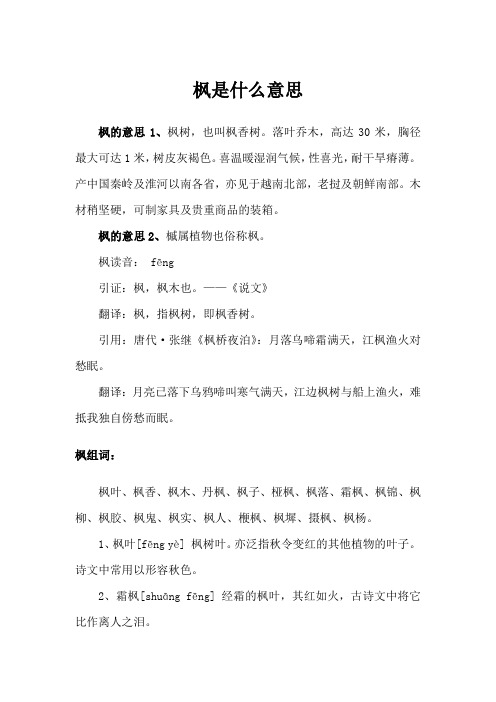 枫是什么意思

枫的意思 1、枫树，也叫枫香树。落叶乔木，高达 30 米，胸径最大可达 1 米，树皮灰褐色。喜温暖湿润气候，性喜光，耐干旱瘠薄。产中国秦岭及淮河以南各省，亦见于越南北部，老挝及朝鲜南部。木材稍坚硬，可制家具及贵重商品的装箱。

枫的意思 2、槭属植物也俗称枫。

枫读音： fēng

引证：枫，枫木也。——《说文》

翻译：枫，指枫树，即枫香树。

引用：唐代·张继《枫桥夜泊》：月落乌啼霜满天，江枫渔火对愁眠。

翻译：月亮已落下乌鸦啼叫寒气满天，江边枫树与船上渔火，难抵我独自傍愁而眠。

枫组词：

枫叶、枫香、枫木、丹枫、枫子、桠枫、枫落、霜枫、枫锦、枫柳、枫胶、枫鬼、枫实、枫人、梗枫、枫墀、摄枫、枫杨。

1、枫叶[fēng yè] 枫树叶。亦泛指秋令变红的其他植物的叶子。诗文中常用以形容秋色。

2、霜枫[shuāng fēng] 经霜的枫叶，其红如火，古诗文中将它比作离人之泪。